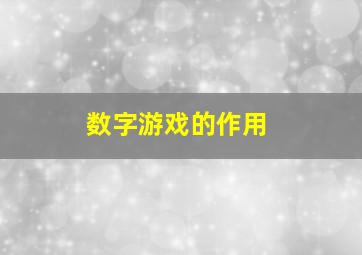 数字游戏的作用